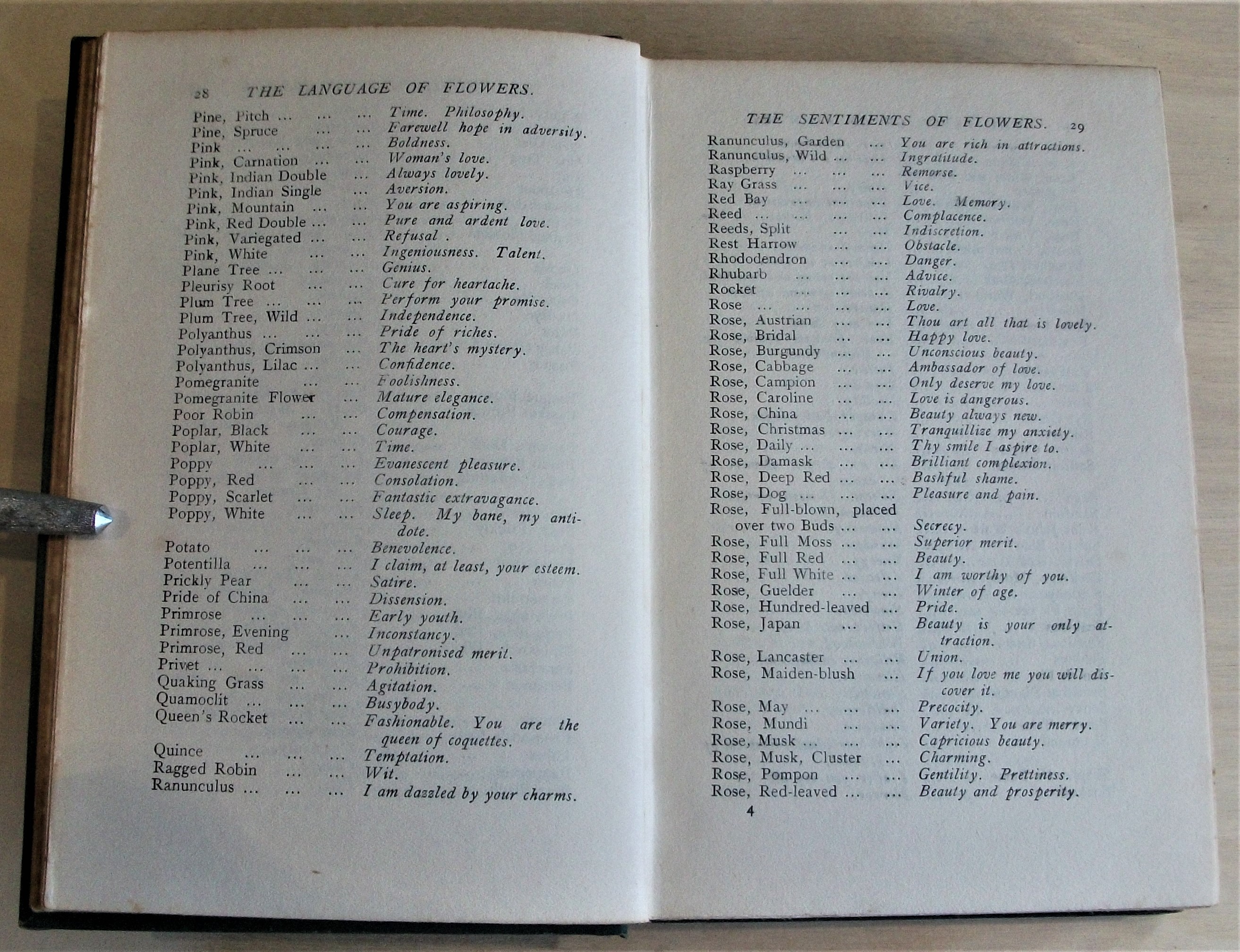 28 THE LANGUAGE OF FLOWERS.

Pine, Pitch ... ... ... Time. Philosophy.
Pine, Spruce ... ... Farewell hope in adversity.
Pink ... ... ... ... Boldness.
Pink, Carnation ... ... Woman's love.
Pink, Indian Double ... Always lovely.
Pink, Indian Single ... Aversion.
Pink, Mountain ... ... You are aspiring.
Pink, Red Double ... ... Pure and ardent love.
Pink, Variegated ... ... Refusal.
Pink, White ... ... Ingeniousness. Talent.
Plane Tree ... ... ... Genius.
Pleurisy Root ... ... Cure for heartache.
Plum Tree ... ... ... Perform your promise.
Plum Tree, Wild ... ... Independence.
Polyanthus ... ... ... Pride of riches.
Polyanthus, Crimson ... The heart's mystery.
Polyanthus, Lilac ... ... Confidence.
Pomegranite ... ... Foolishness.
Pomegranite Flower ... Mature elegance.
Poor Robin ... ... Compensation.
Poplar, Black ... ... Courage.
Poplar, White ... ... Time.
Poppy ... ... ... Evanescent pleasure.
Poppy, Red ... ... Consolation.
Poppy, Scarlet ... ... Fantastic extravagance.
Poppy, White ... ... Sleep. My bane, my antidote.
Potato ... ... ... Benevolence.
Potentilla ... ... ... I claim, at least, your esteem.
Prickly Pear ... ... Satire.
Pride of China ... ... Dissension.
Primrose ... ... ... Early youth.
Primrose, Evening ... Inconstancy.
Primrose, Red ... ... Unpatronised merit.
Privet ... ... ... ... Prohibition.
Quaking Grass ... ... Agitation.
Quamoclit ... ... ... Busybody.
Queen's Rocket ... ... Fashionable. You are the queen of coquettes.
Quince ... ... ... Temptation.
Ragged Robin ... ... Wit.
Ranunculus ... ... ... I am dazzled by your charms.

THE SENTIMENTS OF FLOWERS. 29

Ranunculus, Garden ... You are rich in attractions.
Ranunculus, Wild ... ... Ingratitude.
Raspberry ... ... ... Remorse.
Ray Grass ... ... ... Vice.
Red Bay ... ... ... Love. Memory.
Reed ... ... ... ... Complacence.
Reeds, Split ... ... Indiscretion.
Rest Harrow ... ... Obstacle.
Rhododendron ... ... Danger.
Rhubarb ... ... ... Advice.
Rocket ... ... ... Rivalry.
Rose ... ... ... ... Love.
Rose, Austrian ... ... Thou art all that is lovely.
Rose, Bridal ... ... Happy love.
Rose, Burgundy ... ... Unconscious beauty.
Rose, Cabbage ... ... Ambassador of love.
Rose, Campion ... ... Only deserve my love.
Rose, Caroline ... ... Love is dangerous.
Rose, China ... ... Beauty always new.
Rose, Christmas ... ... Tranquillize my anxiety.
Rose, Daily ... ... ... Thy smile I aspire to.
Rose, Damask ... ... Brilliant complexion.
Rose, Deep Red ... ... Bashful shame.
Rose, Dog ... ... ... Pleasure and pain.
Rose, Full-blown, placed over two Buds ... ... Secrecy.
Rose, Full Moss ... ... Superior merit.
Rose, Full Red ... ... Beauty.
Rose, Full White ... ... I am worthy of you.
Rose, Guelder ... ... Winter of age.
Rose, Hundred-leaved ... Pride.
Rose, Japan ... ... Beauty is your only attraction.
Rose, Lancaster ... ... Union.
Rose, Maiden-blush ... If you love me you will discover it.
Rose, May ... ... ... Precocity.
Rose, Mundi ... ... Variety. You are merry.
Rose, Musk ... ... ... Capricious beauty.
Rose, Musk, Cluster ... Charming.
Rose, Pompon ... ... Gentility. Prettiness.
Rose, Red-leaved ... ... Beauty and prosperity.

4